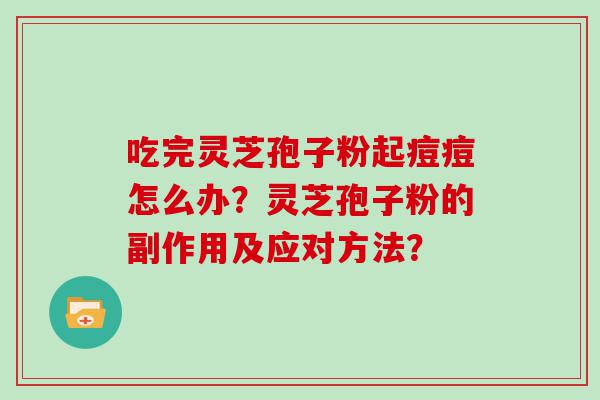 吃完灵芝孢子粉起痘痘怎么办？灵芝孢子粉的副作用及应对方法？